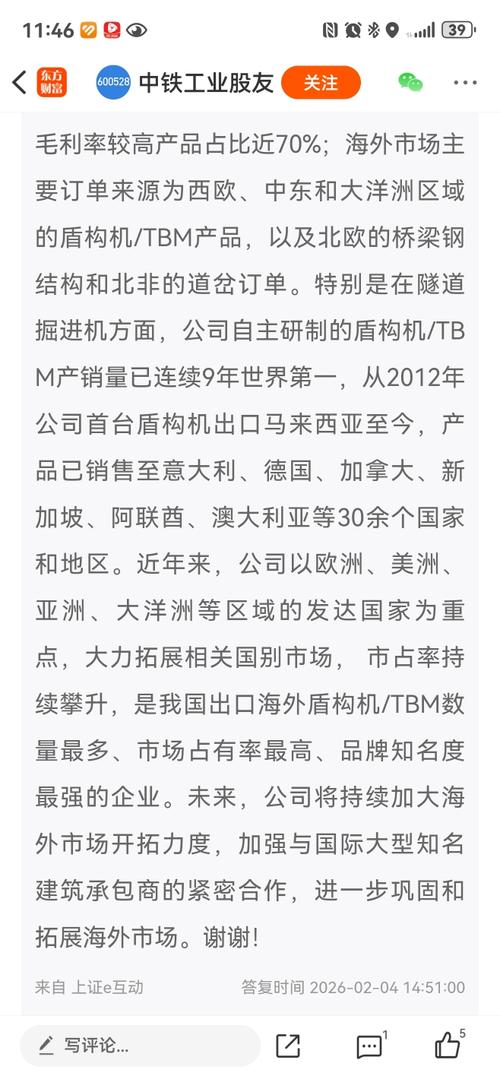 11:46 39

东方财富 600528 中铁工业股友 关注

毛利率较高产品占比近70%；海外市场主要订单来源为西欧、中东和大洋洲区域的盾构机/TBM产品，以及北欧的桥梁钢结构和北非的道岔订单。特别是在隧道掘进机方面，公司自主研制的盾构机/TBM产销量已连续9年世界第一，从2012年公司首台盾构机出口马来西亚至今，产品已销售至意大利、德国、加拿大、新加坡、阿联酋、澳大利亚等30余个国家和地区。近年来，公司以欧洲、美洲、亚洲、大洋洲等区域的发达国家为重点，大力拓展相关国别市场， 市占率持续攀升，是我国出口海外盾构机/TBM数量最多、市场占有率最高、品牌知名度最强的企业。未来，公司将持续加大海外市场开拓力度，加强与国际大型知名建筑承包商的紧密合作，进一步巩固和拓展海外市场。谢谢!

来自 上证e互动 答复时间 2026-02-04 14:51:00

写评论... 1 5